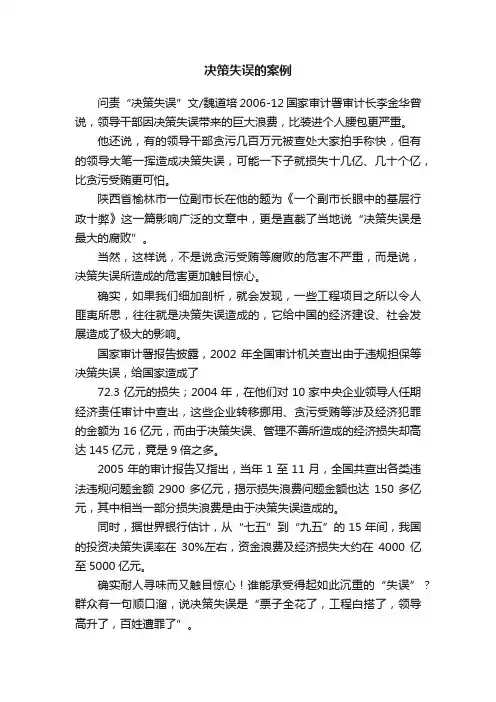 决策失误的案例

问责“决策失误”文/魏道培 2006-12 国家审计署审计长李金华曾说，领导干部因决策失误带来的巨大浪费，比装进个人腰包更严重。

他还说，有的领导干部贪污几百万元被查处大家拍手称快，但有的领导大笔一挥造成决策失误，可能一下子就损失十几亿、几十个亿，比贪污受贿更可怕。

陕西省榆林市一位副市长在他的题为《一个副市长眼中的基层行政十弊》这一篇影响广泛的文章中，更是直截了当地说“决策失误是最大的腐败”。

当然，这样说，不是说贪污受贿等腐败的危害不严重，而是说，决策失误所造成的危害更加触目惊心。

确实，如果我们细加剖析，就会发现，一些工程项目之所以令人匪夷所思，往往就是决策失误造成的，它给中国的经济建设、社会发展造成了极大的影响。

国家审计署报告披露，2002 年全国审计机关查出由于违规担保等决策失误，给国家造成了

72.3 亿元的损失；2004 年，在他们对 10 家中央企业领导人任期经济责任审计中查出，这些企业转移挪用、贪污受贿等涉及经济犯罪的金额为 16 亿元，而由于决策失误、管理不善所造成的经济损失却高达 145 亿元，竟是 9 倍之多。

2005 年的审计报告又指出，当年 1 至 11 月，全国共查出各类违法违规问题金额 2900 多亿元，揭示损失浪费问题金额也达 150 多亿元，其中相当一部分损失浪费是由于决策失误造成的。

同时，据世界银行估计，从“七五”到“九五”的 15 年间，我国的投资决策失误率在 30%左右，资金浪费及经济损失大约在 4000 亿至 5000 亿元。

确实耐人寻味而又触目惊心！谁能承受得起如此沉重的“失误”？群众有一句顺口溜，说决策失误是“票子全花了，工程白搭了，领导高升了，百姓遭罪了”。